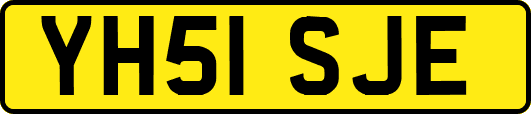 YH51 SJE